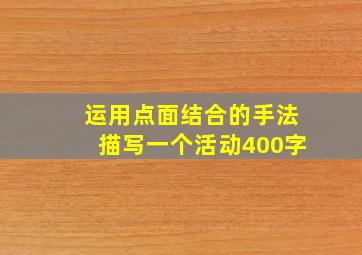 运用点面结合的手法
描写一个活动400字